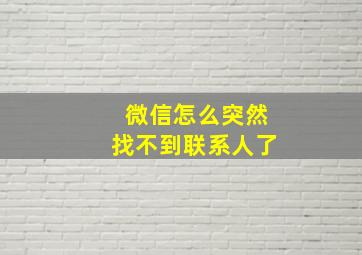 微信怎么突然
找不到联系人了